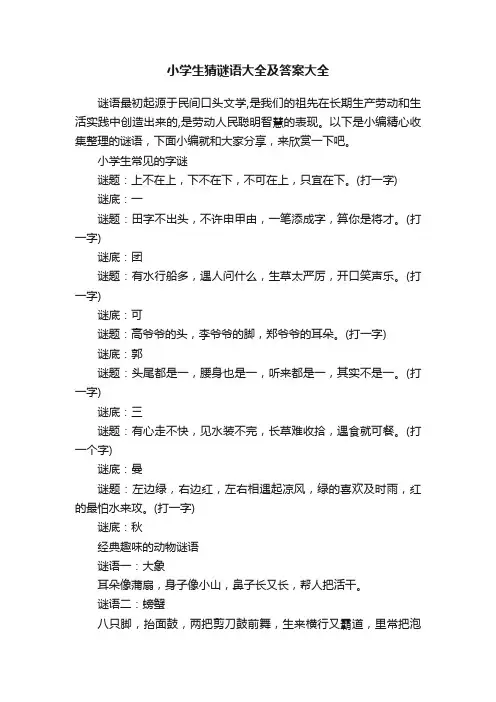 小学生猜谜语大全及答案大全

谜语最初起源于民间口头文学,是我们的祖先在长期生产劳动和生活实践中创造出来的,是劳动人民聪明智慧的表现。以下是小编精心收集整理的谜语，下面小编就和大家分享，来欣赏一下吧。

小学生常见的字谜

谜题：上不在上，下不在下，不可在上，只宜在下。(打一字)

谜底：一

谜题：田字不出头，不许申甲由，一笔添成字，算你是将才。(打一字)

谜底：团

谜题：有水行船多，遇人问什么，生草太严厉，开口笑声乐。(打一字)

谜底：可

谜题：高爷爷的头，李爷爷的脚，郑爷爷的耳朵。(打一字)

谜底：郭

谜题：头尾都是一，腰身也是一，听来都是一，其实不是一。(打一字)

谜底：三

谜题：有心走不快，见水装不完，长草难收拾，遇食就可餐。(打一个字)

谜底：曼

谜题：左边绿，右边红，左右相遇起凉风，绿的喜欢及时雨，红的最怕水来攻。(打一字)

谜底：秋

经典趣味的动物谜语

谜语一：大象

耳朵像蒲扇，身子像小山，鼻子长又长，帮人把活干。

谜语二：螃蟹

八只脚，抬面鼓，两把剪刀鼓前舞，生来横行又霸道，里常把泡